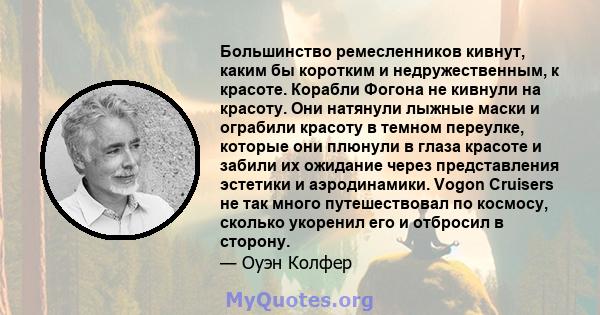 Большинство ремесленников кивнут, каким бы коротким и недружественным, к красоте. Корабли Фогона не кивнули на красоту. Они натянули лыжные маски и ограбили красоту в темном переулке, которые они плюнули в глаза красоте и забили их ожидание через представления эстетики и аэродинамики. Vogon Cruisers не так много путешествовал по космосу, сколько укоренил его и отбросил в сторону.
— Оуэн Колфер

MyQuotes.org